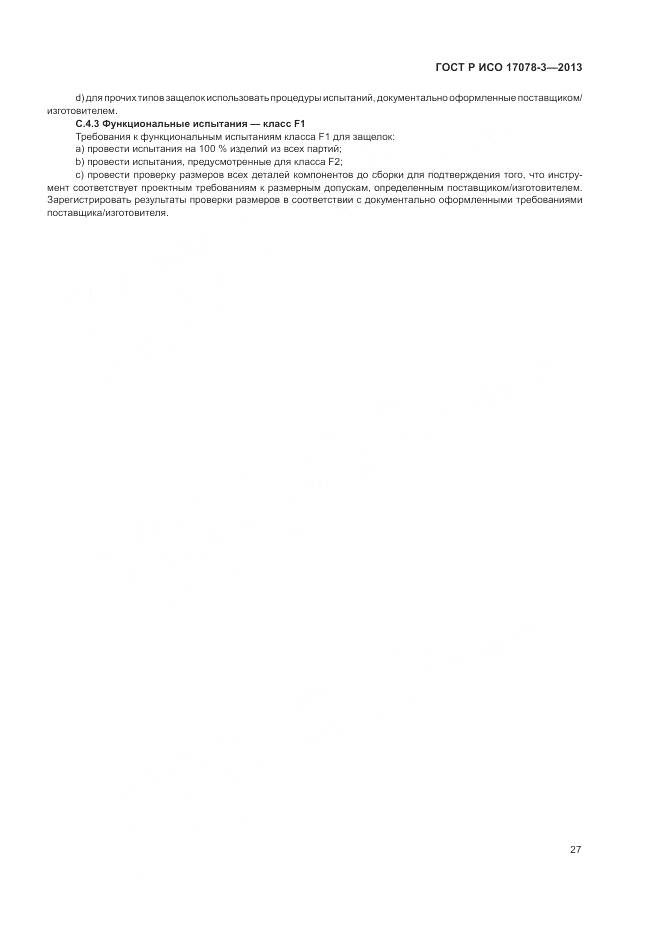 ГОСТ Р ИСО 17078-3—2013

d) для прочих типов защелок использовать процедуры испытаний, документально оформленные поставщиком/изготовителем.

С.4.3 Функциональные испытания — класс F1

Требования к функциональным испытаниям класса F1 для защелок:

a) провести испытания на 100 % изделий из всех партий;

b) провести испытания, предусмотренные для класса F2;

c) провести проверку размеров всех деталей компонентов до сборки для подтверждения того, что инструмент соответствует проектным требованиям к размерным допускам, определенным поставщиком/изготовителем. Зарегистрировать результаты проверки размеров в соответствии с документально оформленными требованиями поставщика/изготовителя.

27